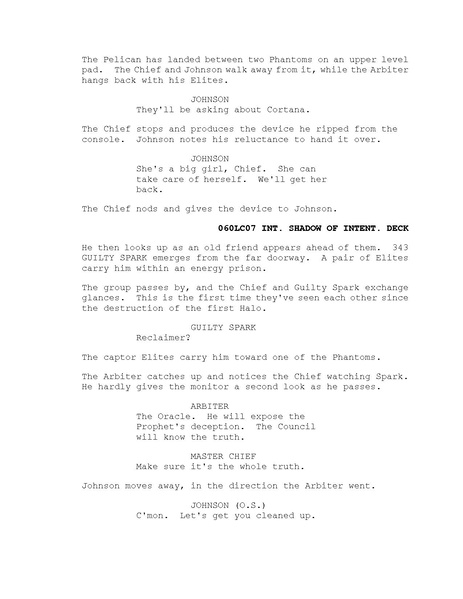 The Pelican has landed between two Phantoms on an upper level pad. The Chief and Johnson walk away from it, while the Arbiter hangs back with his Elites.

JOHNSON
They'll be asking about Cortana.

The Chief stops and produces the device he ripped from the console. Johnson notes his reluctance to hand it over.

JOHNSON
She's a big girl, Chief. She can take care of herself. We'll get her back.

The Chief nods and gives the device to Johnson.

060LC07 INT. SHADOW OF INTENT. DECK

He then looks up as an old friend appears ahead of them. 343 GUILTY SPARK emerges from the far doorway. A pair of Elites carry him within an energy prison.

The group passes by, and the Chief and Guilty Spark exchange glances. This is the first time they've seen each other since the destruction of the first Halo.

GUILTY SPARK
Reclaimer?

The captor Elites carry him toward one of the Phantoms.

The Arbiter catches up and notices the Chief watching Spark. He hardly gives the monitor a second look as he passes.

ARBITER
The Oracle. He will expose the Prophet's deception. The Council will know the truth.

MASTER CHIEF
Make sure it's the whole truth.

Johnson moves away, in the direction the Arbiter went.

JOHNSON (O.S.)
C'mon. Let's get you cleaned up.